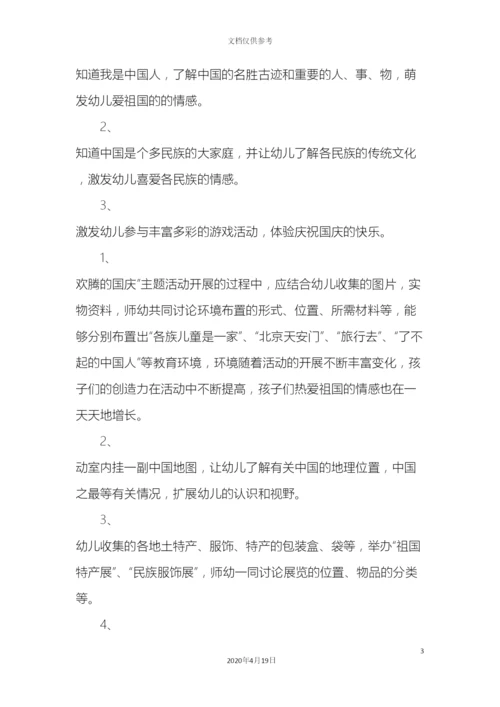 文档仅供参考

知道我是中国人，了解中国的名胜古迹和重要的人、事、物，萌发幼儿爱祖国的的情感。

2、

知道中国是个多民族的大家庭，并让幼儿了解各民族的传统文化，激发幼儿喜爱各民族的情感。

3、

激发幼儿参与丰富多彩的游戏活动，体验庆祝国庆的快乐。

1、

欢腾的国庆"主题活动开展的过程中，应结合幼儿收集的图片，实物资料，师幼共同讨论环境布置的形式、位置、所需材料等，能够分别布置出"各族儿童是一家"、"北京天安门"、"旅行去"、"了不起的中国人"等教育环境，环境随着活动的开展不断丰富变化，孩子们的创造力在活动中不断提高，孩子们热爱祖国的情感也在一天天地增长。

2、

动室内挂一副中国地图，让幼儿了解有关中国的地理位置，中国之最等有关情况，扩展幼儿的认识和视野。

3、

幼儿收集的各地土特产、服饰、特产的包装盒、袋等，举办"祖国特产展"、"民族服饰展"，师幼一同讨论展览的位置、物品的分类等。

4、

3

2020年4月19日